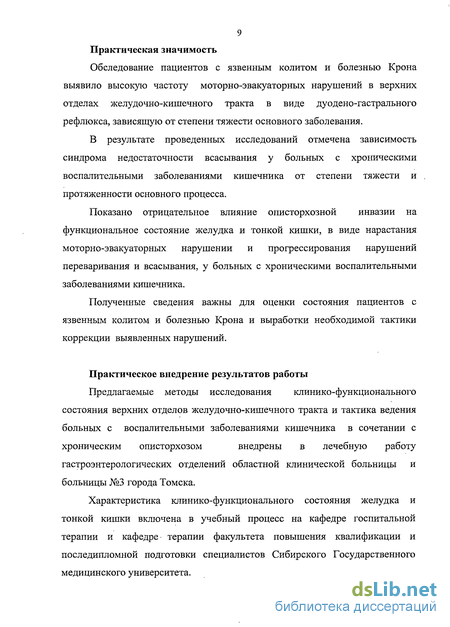 9

Практическая значимость

Обследование пациентов с язвенным колитом и болезнью Крона выявило высокую частоту моторно-эвакуаторных нарушений в верхних отделах желудочно-кишечного тракта в виде дуодено-гастрального рефлюкса, зависящую от степени тяжести основного заболевания.

В результате проведенных исследований отмечена зависимость синдрома недостаточности всасывания у больных с хроническими воспалительными заболеваниями кишечника от степени тяжести и протяженности основного процесса.

Показано отрицательное влияние описторхозной инвазии на функциональное состояние желудка и тонкой кишки, в виде нарастания моторно-эвакуаторных нарушении и прогрессирования нарушений переваривания и всасывания, у больных с хроническими воспалительными заболеваниями кишечника.

Полученные сведения важны для оценки состояния пациентов с язвенным колитом и болезнью Крона и выработки необходимой тактики коррекции выявленных нарушений.

Практическое внедрение результатов работы

Предлагаемые методы исследования клинико-функционального состояния верхних отделов желудочно-кишечного тракта и тактика ведения больных с воспалительными заболеваниями кишечника в сочетании с хроническим описторхозом внедрены в лечебную работу гастроэнтерологических отделений областной клинической больницы и больницы №3 города Томска.

Характеристика клинико-функционального состояния желудка и тонкой кишки включена в учебный процесс на кафедре госпитальной терапии и кафедре терапии факультета повышения квалификации и последипломной подготовки специалистов Сибирского Государственного медицинского университета.

dsLib.net
библиотека диссертаций